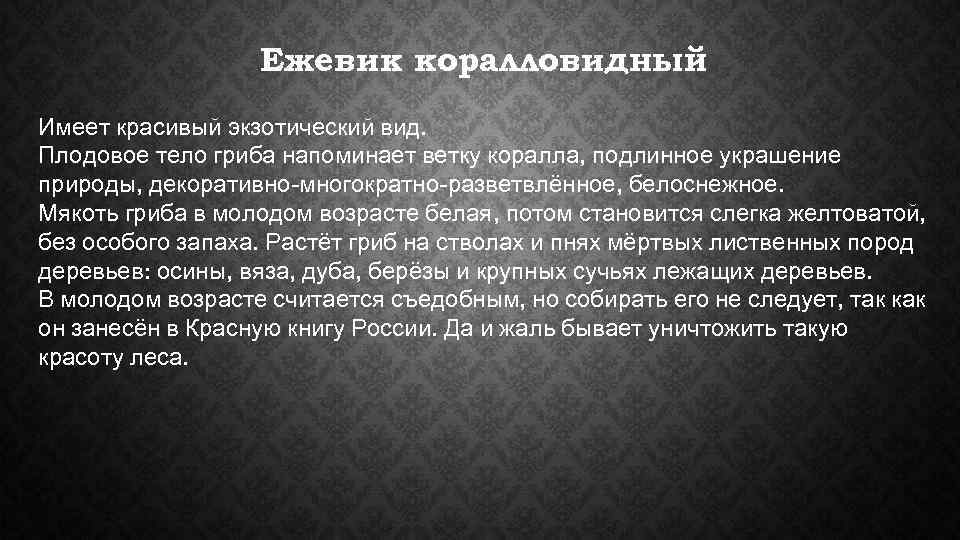 Ежевик коралловидный

Имеет красивый экзотический вид.
Плодовое тело гриба напоминает ветку коралла, подлинное украшение природы, декоративно-многократно-разветвлённое, белоснежное.
Мякоть гриба в молодом возрасте белая, потом становится слегка желтоватой, без особого запаха. Растёт гриб на стволах и пнях мёртвых лиственных пород деревьев: осины, вяза, дуба, берёзы и крупных сучьях лежащих деревьев.
В молодом возрасте считается съедобным, но собирать его не следует, так как он занесён в Красную книгу России. Да и жаль бывает уничтожить такую красоту леса.